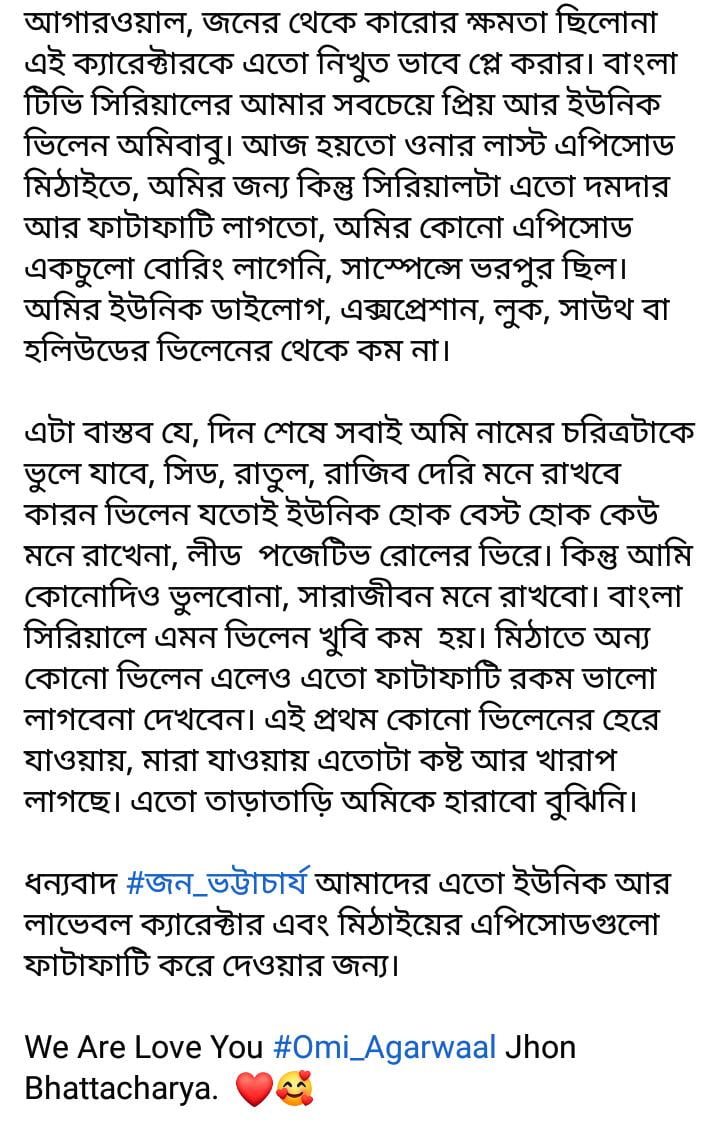 আগারওয়াল, জনের থেকে কারোর ক্ষমতা ছিলোনা এই ক্যারেক্টারকে এতো নিখুত ভাবে প্লে করার। বাংলা টিভি সিরিয়ালের আমার সবচেয়ে প্রিয় আর ইউনিক ভিলেন অমিবাবু। আজ হয়তো ওনার লাস্ট এপিসোড মিঠাইতে, অমির জন্য কিন্তু সিরিয়ালটা এতো দমদার আর ফাটাফাটি লাগতো, অমির কোনো এপিসোড একচুলো বোরিং লাগেনি, সাস্পেন্সে ভরপুর ছিল। অমির ইউনিক ডাইলোগ, এক্সপ্রেশান, লুক, সাউথ বা হলিউডের ভিলেনের থেকে কম না।

এটা বাস্তব যে, দিন শেষে সবাই অমি নামের চরিত্রটাকে ভুলে যাবে, সিড, রাতুল, রাজিব দেরি মনে রাখবে কারন ভিলেন যতোই ইউনিক হোক বেস্ট হোক কেউ মনে রাখেনা, লীড পজেটিভ রোলের ভিরে। কিন্তু আমি কোনোদিও ভুলবোনা, সারাজীবন মনে রাখবো। বাংলা সিরিয়ালে এমন ভিলেন খুবি কম হয়। মিঠাতে অন্য কোনো ভিলেন এলেও এতো ফাটাফাটি রকম ভালো লাগবেনা দেখবেন। এই প্রথম কোনো ভিলেনের হেরে যাওয়ায়, মারা যাওয়ায় এতোটা কষ্ট আর খারাপ লাগছে। এতো তাড়াতাড়ি অমিকে হারাবো বুঝিনি।

ধন্যবাদ #জন_ভট্টাচার্য আমাদের এতো ইউনিক আর লাভেবল ক্যারেক্টার এবং মিঠাইয়ের এপিসোডগুলো ফাটাফাটি করে দেওয়ার জন্য।

We Are Love You #Omi_Agarwaal Jhon Bhattacharya. ❤️🥰